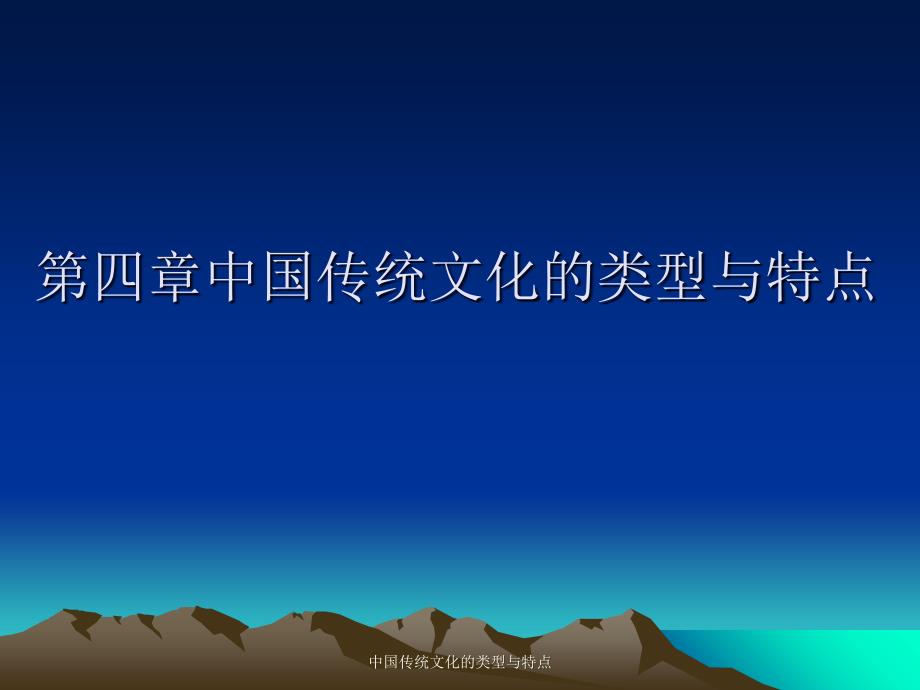 第四章中国传统文化的类型与特点

中国传统文化的类型与特点